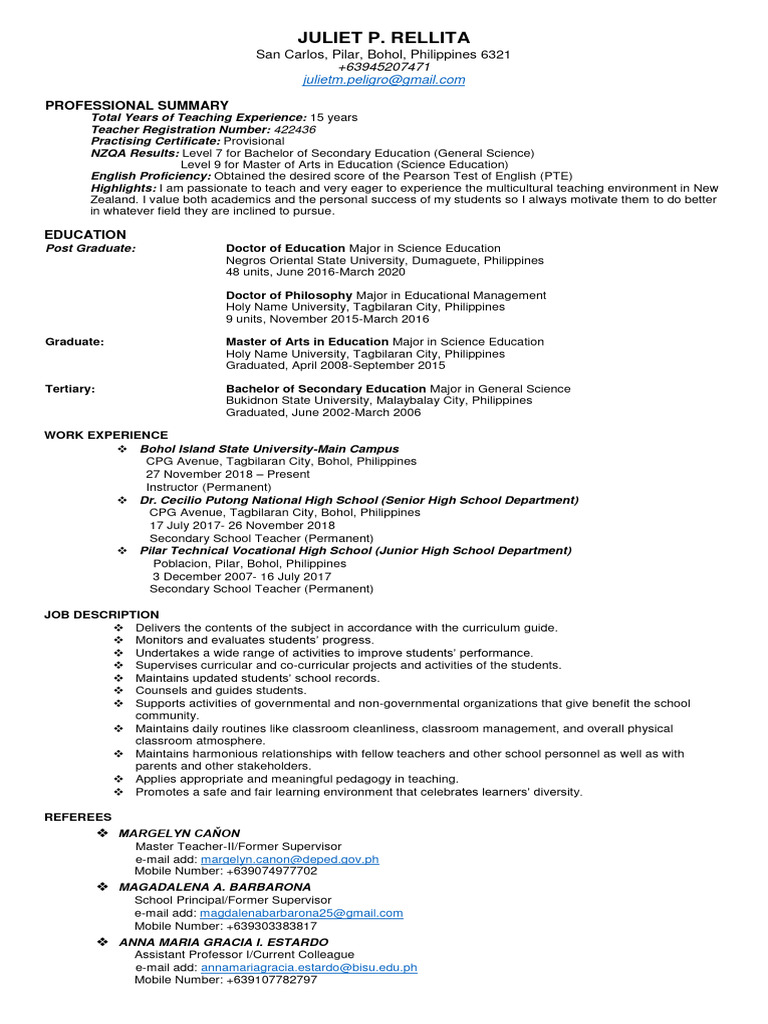 JULIET P. RELLITA
San Carlos, Pilar, Bohol, Philippines 6321
+63945207471
julietm.peligro@gmail.com

PROFESSIONAL SUMMARY
Total Years of Teaching Experience: 15 years
Teacher Registration Number: 422436
Practising Certificate: Provisional
NZQA Results: Level 7 for Bachelor of Secondary Education (General Science)
Level 9 for Master of Arts in Education (Science Education)
English Proficiency: Obtained the desired score of the Pearson Test of English (PTE)
Highlights: I am passionate to teach and very eager to experience the multicultural teaching environment in New Zealand. I value both academics and the personal success of my students so I always motivate them to do better in whatever field they are inclined to pursue.

EDUCATION
Post Graduate:
Doctor of Education Major in Science Education
Negros Oriental State University, Dumaguete, Philippines
48 units, June 2016-March 2020

Doctor of Philosophy Major in Educational Management
Holy Name University, Tagbilaran City, Philippines
9 units, November 2015-March 2016

Graduate:
Master of Arts in Education Major in Science Education
Holy Name University, Tagbilaran City, Philippines
Graduated, April 2008-September 2015

Tertiary:
Bachelor of Secondary Education Major in General Science
Bukidnon State University, Malaybalay City, Philippines
Graduated, June 2002-March 2006

WORK EXPERIENCE
❖ Bohol Island State University-Main Campus
CPG Avenue, Tagbilaran City, Bohol, Philippines
27 November 2018 – Present
Instructor (Permanent)
❖ Dr. Cecilio Putong National High School (Senior High School Department)
CPG Avenue, Tagbilaran City, Bohol, Philippines
17 July 2017- 26 November 2018
Secondary School Teacher (Permanent)
❖ Pilar Technical Vocational High School (Junior High School Department)
Poblacion, Pilar, Bohol, Philippines
3 December 2007- 16 July 2017
Secondary School Teacher (Permanent)

JOB DESCRIPTION
❖ Delivers the contents of the subject in accordance with the curriculum guide.
❖ Monitors and evaluates students' progress.
❖ Undertakes a wide range of activities to improve students' performance.
❖ Supervises curricular and co-curricular projects and activities of the students.
❖ Maintains updated students' school records.
❖ Counsels and guides students.
❖ Supports activities of governmental and non-governmental organizations that give benefit the school community.
❖ Maintains daily routines like classroom cleanliness, classroom management, and overall physical classroom atmosphere.
❖ Maintains harmonious relationships with fellow teachers and other school personnel as well as with parents and other stakeholders.
❖ Applies appropriate and meaningful pedagogy in teaching.
❖ Promotes a safe and fair learning environment that celebrates learners' diversity.

REFEREES
❖ MARGELYN CAÑON
Master Teacher-II/Former Supervisor
e-mail add: margelyn.canon@deped.gov.ph
Mobile Number: +639074977702
❖ MAGADALENA A. BARBARONA
School Principal/Former Supervisor
e-mail add: magdalenabarbarona25@gmail.com
Mobile Number: +639303383817
❖ ANNA MARIA GRACIA I. ESTARDO
Assistant Professor I/Current Colleague
e-mail add: annamariagracia.estardo@bisu.edu.ph
Mobile Number: +639107782797